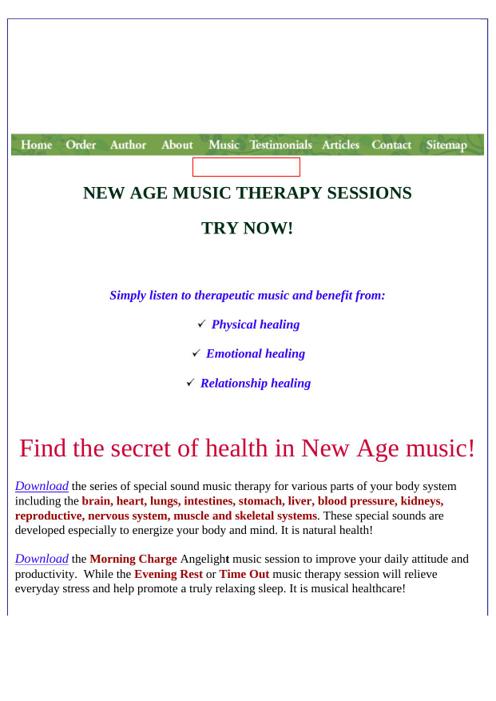 Home Order Author About Music Testimonials Articles Contact Sitemap

NEW AGE MUSIC THERAPY SESSIONS

TRY NOW!

Simply listen to therapeutic music and benefit from:

✓ Physical healing

✓ Emotional healing

✓ Relationship healing

Find the secret of health in New Age music!

Download the series of special sound music therapy for various parts of your body system including the brain, heart, lungs, intestines, stomach, liver, blood pressure, kidneys, reproductive, nervous system, muscle and skeletal systems. These special sounds are developed especially to energize your body and mind. It is natural health!

Download the Morning Charge Angelight music session to improve your daily attitude and productivity. While the Evening Rest or Time Out music therapy session will relieve everyday stress and help promote a truly relaxing sleep. It is musical healthcare!